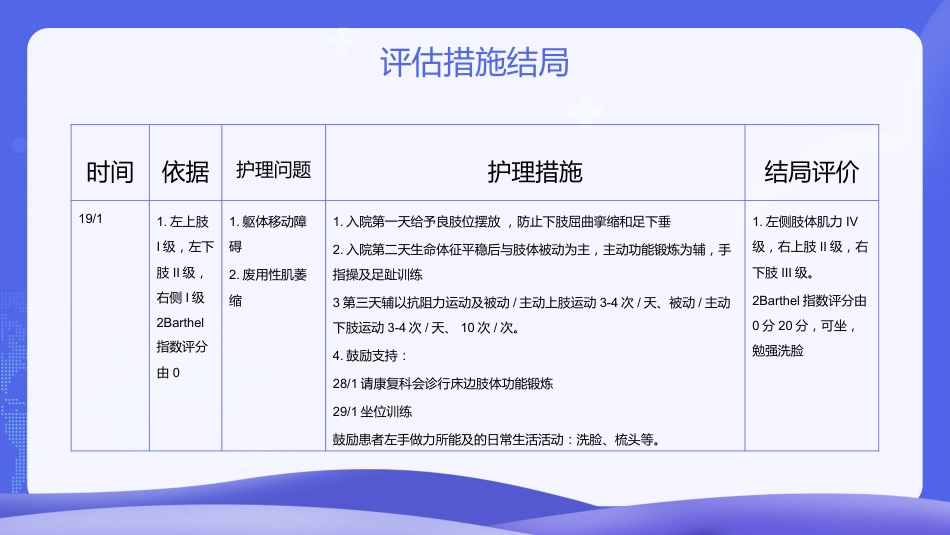 评估措施结局

| 时间 | 依据 | 护理问题 | 护理措施 | 结局评价 |
|---|---|---|---|---|
| 19/1 | 1. 左上肢 I 级，左下肢 II 级，右侧 I 级 2Barthel 指数评分由 0 | 1. 躯体移动障碍 2. 废用性肌萎缩 | 1. 入院第一天给予良肢位摆放 ，防止下肢屈曲挛缩和足下垂 2. 入院第二天生命体征平稳后与肢体被动为主，主动功能锻炼为辅，手指操及足趾训练 3 第三天辅以抗阻力运动及被动 / 主动上肢运动 3-4 次 / 天、被动 / 主动下肢运动 3-4 次 / 天、 10 次 / 次。 4. 鼓励支持： 28/1 请康复科会诊行床边肢体功能锻炼 29/1 坐位训练 鼓励患者左手做力所能及的日常生活活动：洗脸、梳头等。 | 1. 左侧肢体肌力 IV 级，右上肢 II 级，右下肢 III 级。 2Barthel 指数评分由 0 分 20 分，可坐，勉强洗脸 |